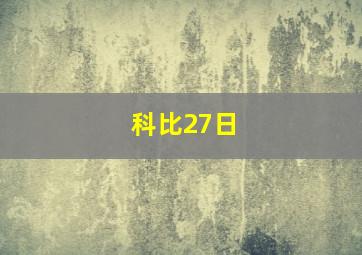 科比27日